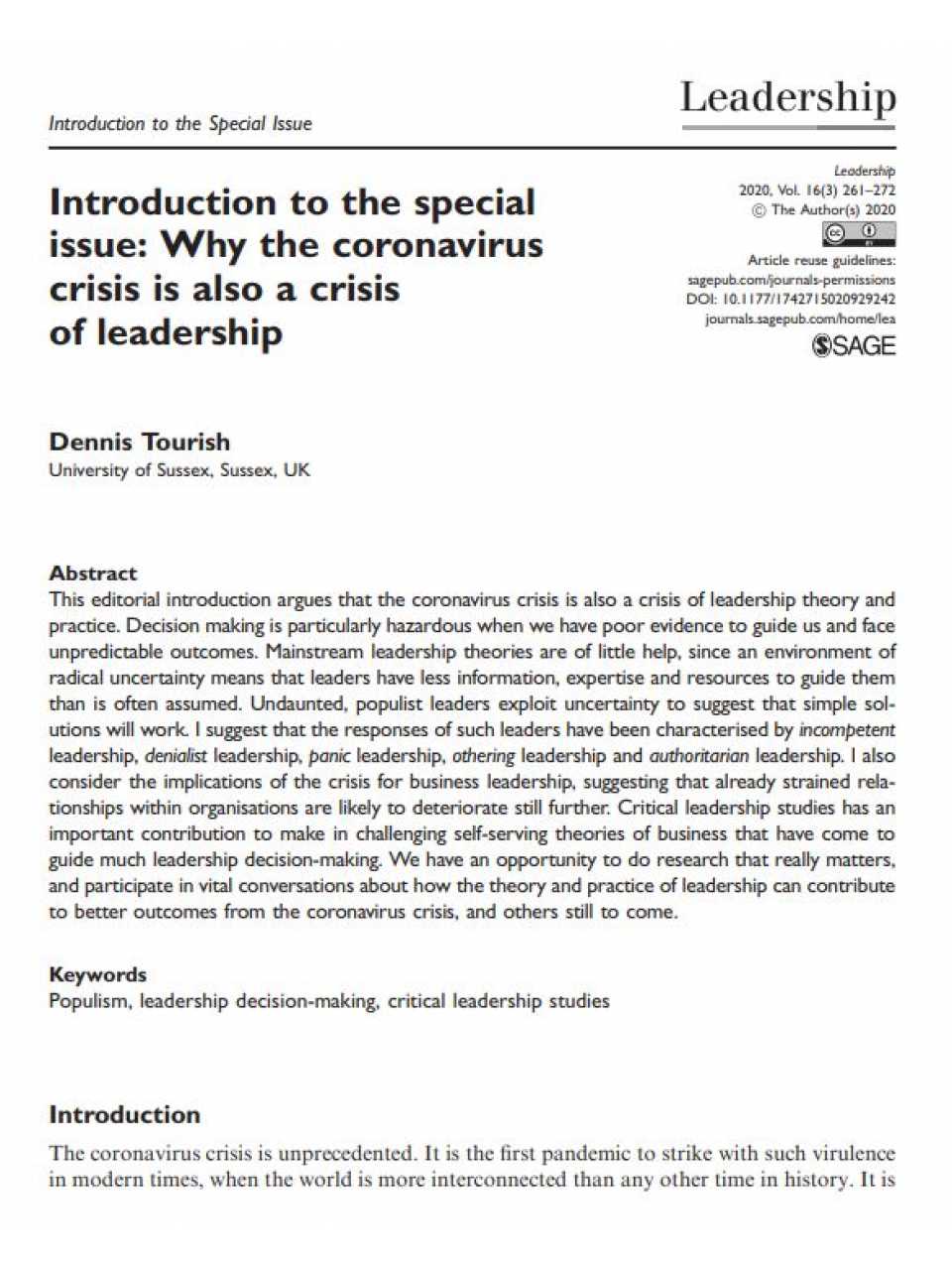 Introduction to the Special Issue

Leadership

Introduction to the special issue: Why the coronavirus crisis is also a crisis of leadership

Leadership
2020, Vol. 16(3) 261–272
© The Author(s) 2020
Article reuse guidelines:
sagepub.com/journals-permissions
DOI: 10.1177/1742715020929242
journals.sagepub.com/home/lea
SAGE

Dennis Tourish
University of Sussex, Sussex, UK

Abstract
This editorial introduction argues that the coronavirus crisis is also a crisis of leadership theory and practice. Decision making is particularly hazardous when we have poor evidence to guide us and face unpredictable outcomes. Mainstream leadership theories are of little help, since an environment of radical uncertainty means that leaders have less information, expertise and resources to guide them than is often assumed. Undaunted, populist leaders exploit uncertainty to suggest that simple solutions will work. I suggest that the responses of such leaders have been characterised by incompetent leadership, denialist leadership, panic leadership, othering leadership and authoritarian leadership. I also consider the implications of the crisis for business leadership, suggesting that already strained relationships within organisations are likely to deteriorate still further. Critical leadership studies has an important contribution to make in challenging self-serving theories of business that have come to guide much leadership decision-making. We have an opportunity to do research that really matters, and participate in vital conversations about how the theory and practice of leadership can contribute to better outcomes from the coronavirus crisis, and others still to come.

Keywords
Populism, leadership decision-making, critical leadership studies

Introduction
The coronavirus crisis is unprecedented. It is the first pandemic to strike with such virulence in modern times, when the world is more interconnected than any other time in history. It is